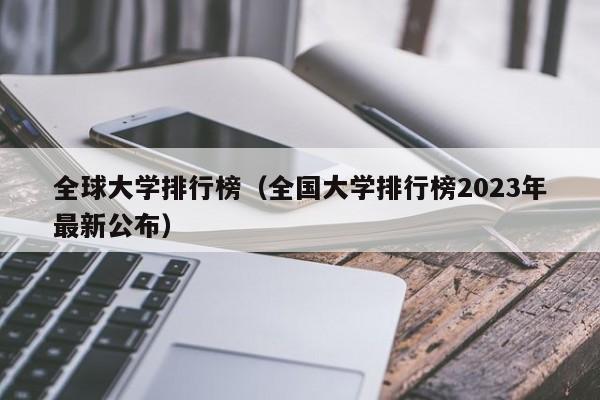 全球大学排行榜（全国大学排行榜2023年最新公布）